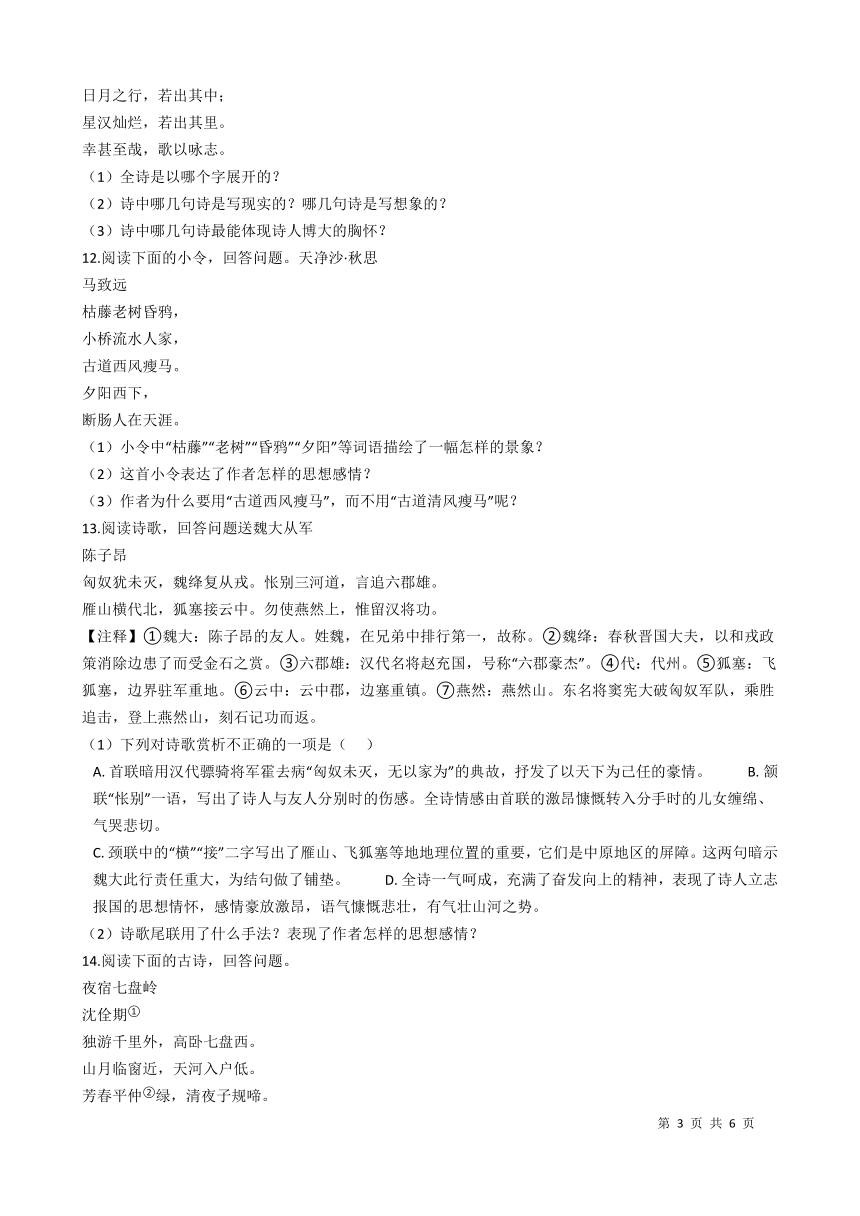 日月之行，若出其中；
星汉灿烂，若出其里。
幸甚至哉，歌以咏志。
（1）全诗是以哪个字展开的？
（2）诗中哪几句诗是写现实的？哪几句诗是写想象的？
（3）诗中哪几句诗最能体现诗人博大的胸怀？
12.阅读下面的小令，回答问题。天净沙·秋思
马致远
枯藤老树昏鸦，
小桥流水人家，
古道西风瘦马。
夕阳西下，
断肠人在天涯。
（1）小令中“枯藤”“老树”“昏鸦”“夕阳”等词语描绘了一幅怎样的景象？
（2）这首小令表达了作者怎样的思想感情？
（3）作者为什么要用“古道西风瘦马”，而不用“古道清风瘦马”呢？
13.阅读诗歌，回答问题送魏大从军
陈子昂
匈奴犹未灭，魏绛复从戎。怅别三河道，言追六郡雄。
雁山横代北，狐塞接云中。勿使燕然上，惟留汉将功。
【注释】①魏大：陈子昂的友人。姓魏，在兄弟中排行第一，故称。②魏绛：春秋晋国大夫，以和戎政策消除边患了而受金石之赏。③六郡雄：汉代名将赵充国，号称“六郡豪杰”。④代：代州。⑤狐塞：飞狐塞，边界驻军重地。⑥云中：云中郡，边塞重镇。⑦燕然：燕然山。东名将窦宪大破匈奴军队，乘胜追击，登上燕然山，刻石记功而返。
（1）下列对诗歌赏析不正确的一项是（　　）
A. 首联暗用汉代骠骑将军霍去病“匈奴未灭，无以家为”的典故，抒发了以天下为己任的豪情。　　B. 颔联“怅别”一语，写出了诗人与友人分别时的伤感。全诗情感由首联的激昂慷慨转入分手时的儿女缠绵、气哭悲切。
C. 颈联中的“横”“接”二字写出了雁山、飞狐塞等地地理位置的重要，它们是中原地区的屏障。这两句暗示魏大此行责任重大，为结句做了铺垫。　　D. 全诗一气呵成，充满了奋发向上的精神，表现了诗人立志报国的思想情怀，感情豪放激昂，语气慷慨悲壮，有气壮山河之势。
（2）诗歌尾联用了什么手法？表现了作者怎样的思想感情？
14.阅读下面的古诗，回答问题。
夜宿七盘岭
沈佺期①
独游千里外，高卧七盘西。
山月临窗近，天河入户低。
芳春平仲②绿，清夜子规啼。
第 3 页 共 6 页